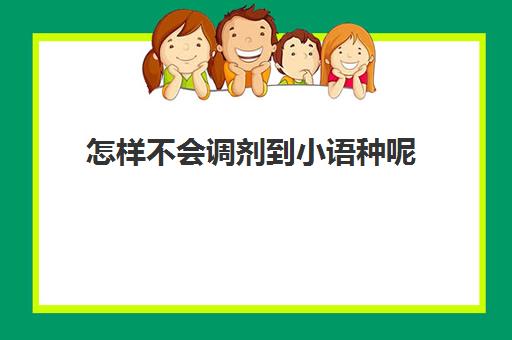 怎样不会调剂到小语种呢